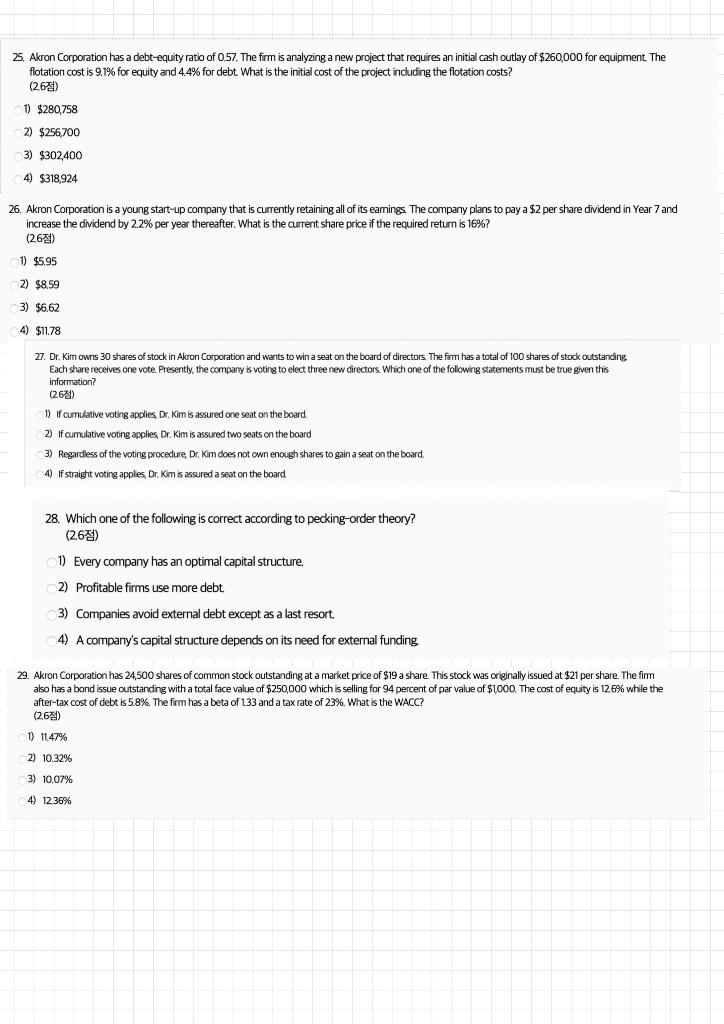 25. Akron Corporation has a debt-equity ratio of 0.57. The firm is analyzing a new project that requires an initial cash outlay of $260,000 for equipment. The flotation cost is 9.1% for equity and 4.4% for debt. What is the initial cost of the project including the flotation costs?
(2.6점)

1) $280,758

2) $256,700

3) $302,400

4) $318,924

26. Akron Corporation is a young start-up company that is currently retaining all of its earnings. The company plans to pay a $2 per share dividend in Year 7 and increase the dividend by 2.2% per year thereafter. What is the current share price if the required return is 16%?
(2.6점)

1) $5.95

2) $8.59

3) $6.62

4) $11.78

27. Dr. Kim owns 30 shares of stock in Akron Corporation and wants to win a seat on the board of directors. The firm has a total of 100 shares of stock outstanding. Each share receives one vote. Presently, the company is voting to elect three new directors. Which one of the following statements must be true given this information?
(2.6점)

1) If cumulative voting applies, Dr. Kim is assured one seat on the board.

2) If cumulative voting applies, Dr. Kim is assured two seats on the board

3) Regardless of the voting procedure, Dr. Kim does not own enough shares to gain a seat on the board.

4) If straight voting applies, Dr. Kim is assured a seat on the board.

28. Which one of the following is correct according to pecking-order theory?
(2.6점)

1) Every company has an optimal capital structure.

2) Profitable firms use more debt.

3) Companies avoid external debt except as a last resort.

4) A company's capital structure depends on its need for external funding.

29. Akron Corporation has 24,500 shares of common stock outstanding at a market price of $19 a share. This stock was originally issued at $21 per share. The firm also has a bond issue outstanding with a total face value of $250,000 which is selling for 94 percent of par value of $1,000. The cost of equity is 12.6% while the after-tax cost of debt is 5.8%. The firm has a beta of 1.33 and a tax rate of 23%. What is the WACC?
(2.6점)

1) 11.47%

2) 10.32%

3) 10.07%

4) 12.36%